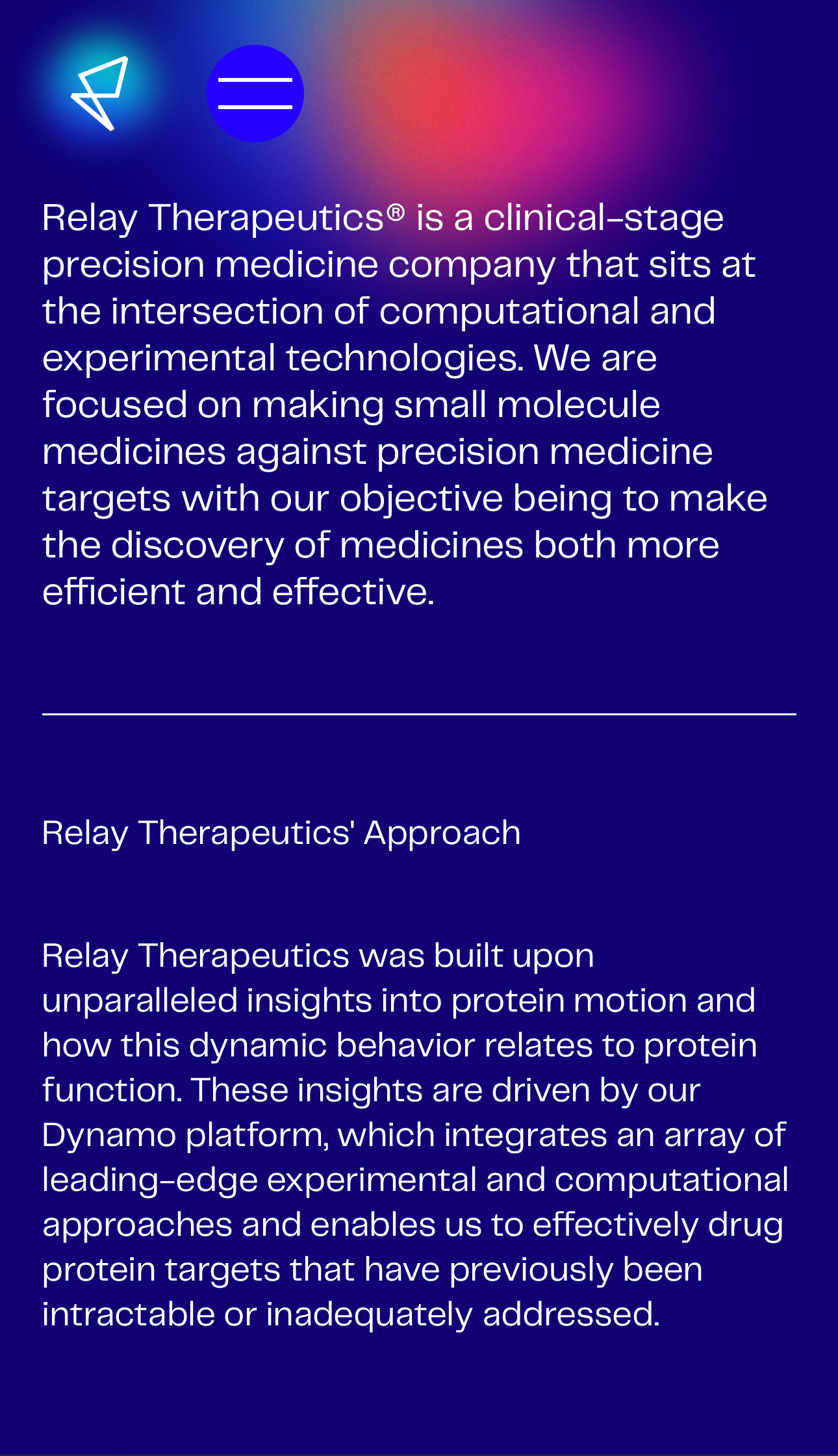 Relay Therapeutics® is a clinical-stage precision medicine company that sits at the intersection of computational and experimental technologies. We are focused on making small molecule medicines against precision medicine targets with our objective being to make the discovery of medicines both more efficient and effective.

Relay Therapeutics' Approach

Relay Therapeutics was built upon unparalleled insights into protein motion and how this dynamic behavior relates to protein function. These insights are driven by our Dynamo platform, which integrates an array of leading-edge experimental and computational approaches and enables us to effectively drug protein targets that have previously been intractable or inadequately addressed.